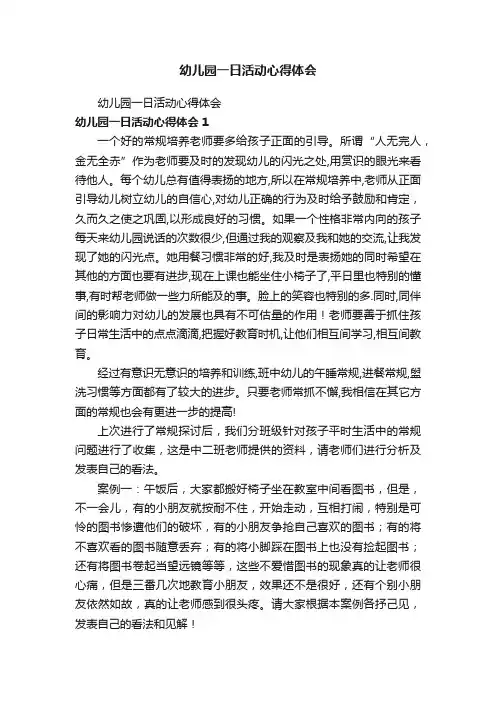 幼儿园一日活动心得体会

幼儿园一日活动心得体会

幼儿园一日活动心得体会 1

一个好的常规培养老师要多给孩子正面的引导。所谓“人无完人，金无全赤”作为老师要及时的发现幼儿的闪光之处,用赏识的眼光来看待他人。每个幼儿总有值得表扬的地方,所以在常规培养中,老师从正面引导幼儿树立幼儿的自信心,对幼儿正确的行为及时给予鼓励和肯定，久而久之使之巩固,以形成良好的习惯。如果一个性格非常内向的孩子每天来幼儿园说话的次数很少,但通过我的观察及我和她的交流,让我发现了她的闪光点。她用餐习惯非常的好,我及时是表扬她的同时希望在其他的方面也要有进步,现在上课也能坐住小椅子了,平日里也特别的懂事,有时帮老师做一些力所能及的事。脸上的笑容也特别的多.同时,同伴间的影响力对幼儿的发展也具有不可估量的作用！老师要善于抓住孩子日常生活中的点点滴滴,把握好教育时机,让他们相互间学习,相互间教育。

经过有意识无意识的培养和训练,班中幼儿的午睡常规,进餐常规,盥洗习惯等方面都有了较大的进步。只要老师常抓不懈,我相信在其它方面的常规也会有更进一步的提高!

上次进行了常规探讨后，我们分班级针对孩子平时生活中的常规问题进行了收集，这是中二班老师提供的资料，请老师们进行分析及发表自己的看法。

案例一：午饭后，大家都搬好椅子坐在教室中间看图书，但是，不一会儿，有的小朋友就按耐不住，开始走动，互相打闹，特别是可怜的图书惨遭他们的破坏，有的小朋友争抢自己喜欢的图书；有的将不喜欢看的图书随意丢弃；有的将小脚踩在图书上也没有捡起图书；还有将图书卷起当望远镜等等，这些不爱惜图书的现象真的让老师很心痛，但是三番几次地教育小朋友，效果还不是很好，还有个别小朋友依然如故，真的让老师感到很头疼。请大家根据本案例各抒己见，发表自己的看法和见解！